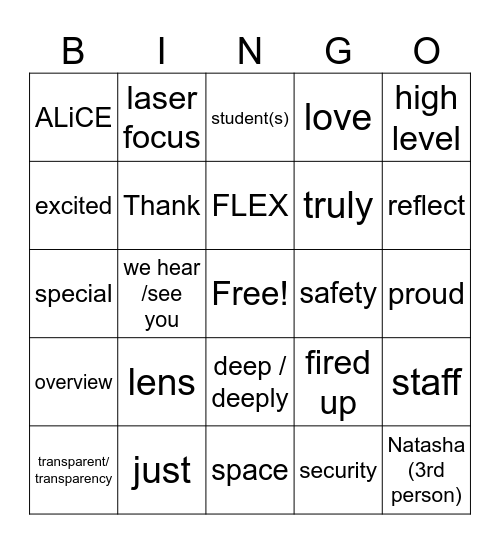 | B | I | N | G | O |
|---|---|---|---|---|
| ALiCE | laser focus | student(s) | love | high level |
| excited | Thank | FLEX | truly | reflect |
| special | we hear /see you | Free! | safety | proud |
| overview | lens | deep / deeply | fired up | staff |
| transparent/ transparency | just | space | security | Natasha (3rd person) |